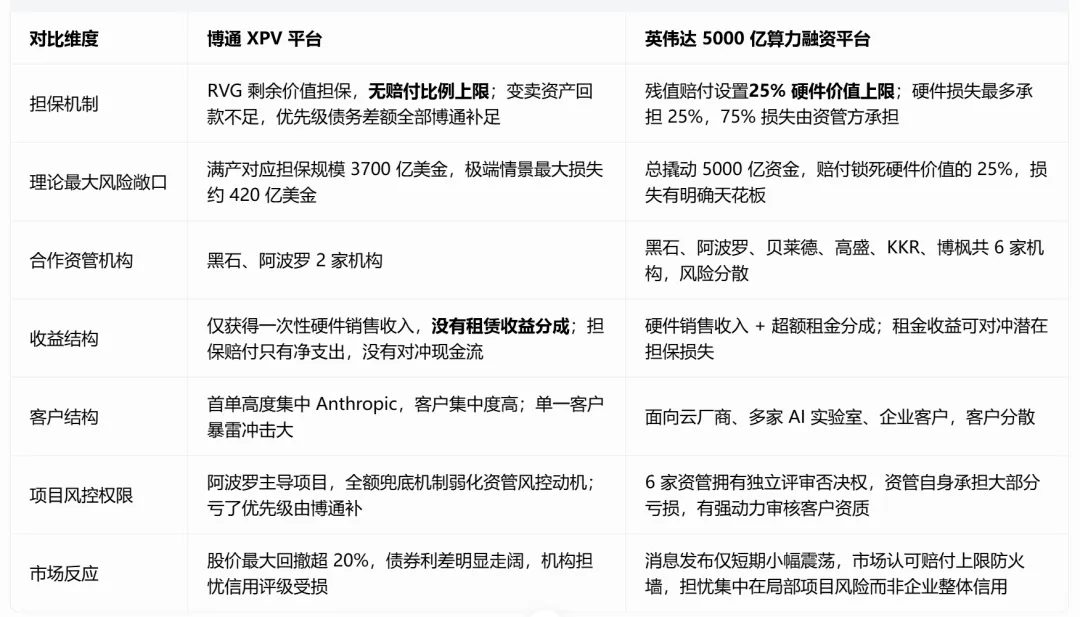 | 对比维度 | 博通 XPV 平台 | 英伟达 5000 亿算力融资平台 |
|---|---|---|
| 担保机制 | RVG 剩余价值担保，无赔付比例上限；变卖资产回款不足，优先级债务差额全部博通补足 | 残值赔付设置25% 硬件价值上限；硬件损失最多承担 25%，75% 损失由资管方承担 |
| 理论最大风险敞口 | 满产对应担保规模 3700 亿美金，极端情景最大损失约 420 亿美金 | 总撬动 5000 亿资金，赔付锁死硬件价值的 25%，损失有明确天花板 |
| 合作资管机构 | 黑石、阿波罗 2 家机构 | 黑石、阿波罗、贝莱德、高盛、KKR、博枫共 6 家机构，风险分散 |
| 收益结构 | 仅获得一次性硬件销售收入，没有租赁收益分成；担保赔付只有净支出，没有对冲现金流 | 硬件销售收入 + 超额租金分成；租金收益可对冲潜在担保损失 |
| 客户结构 | 首单高度集中 Anthropic，客户集中度高；单一客户暴雷冲击大 | 面向云厂商、多家 AI 实验室、企业客户，客户分散 |
| 项目风控权限 | 阿波罗主导项目，全额兜底机制弱化资管风控动机；亏了优先级由博通补 | 6 家资管拥有独立评审否决权，资管自身承担大部分亏损，有强动力审核客户资质 |
| 市场反应 | 股价最大回撤超 20%，债券利差明显走阔，机构担忧信用评级受损 | 消息发布仅短期小幅震荡，市场认可赔付上限防火墙，担忧集中在局部项目风险而非企业整体信用 |